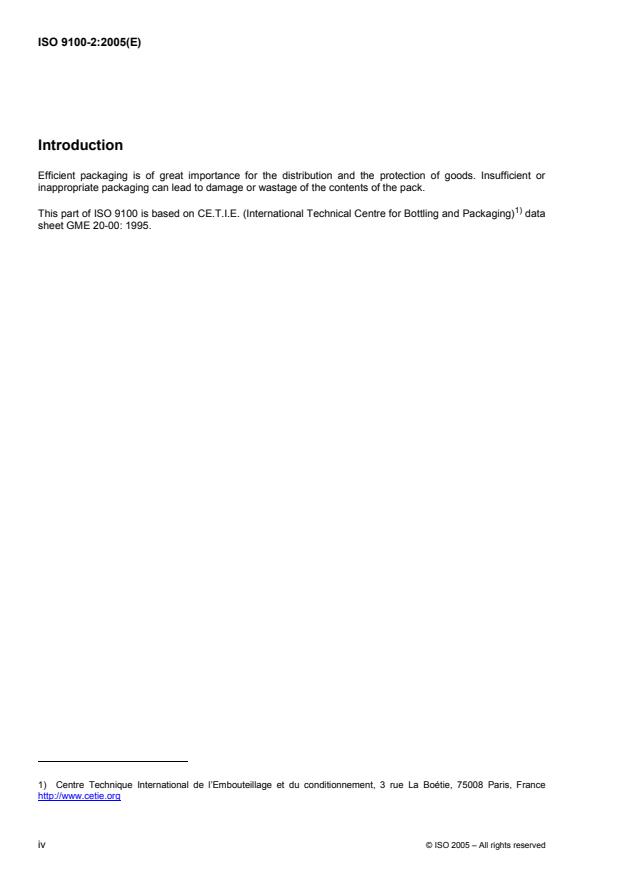 ISO 9100-2:2005(E)

Introduction

Efficient packaging is of great importance for the distribution and the protection of goods. Insufficient or inappropriate packaging can lead to damage or wastage of the contents of the pack.

This part of ISO 9100 is based on CE.T.I.E. (International Technical Centre for Bottling and Packaging)$^{1)}$ data sheet GME 20-00: 1995.

1) Centre Technique International de l'Embouteillage et du conditionnement, 3 rue La Boétie, 75008 Paris, France http://www.cetie.org

iv

© ISO 2005 – All rights reserved